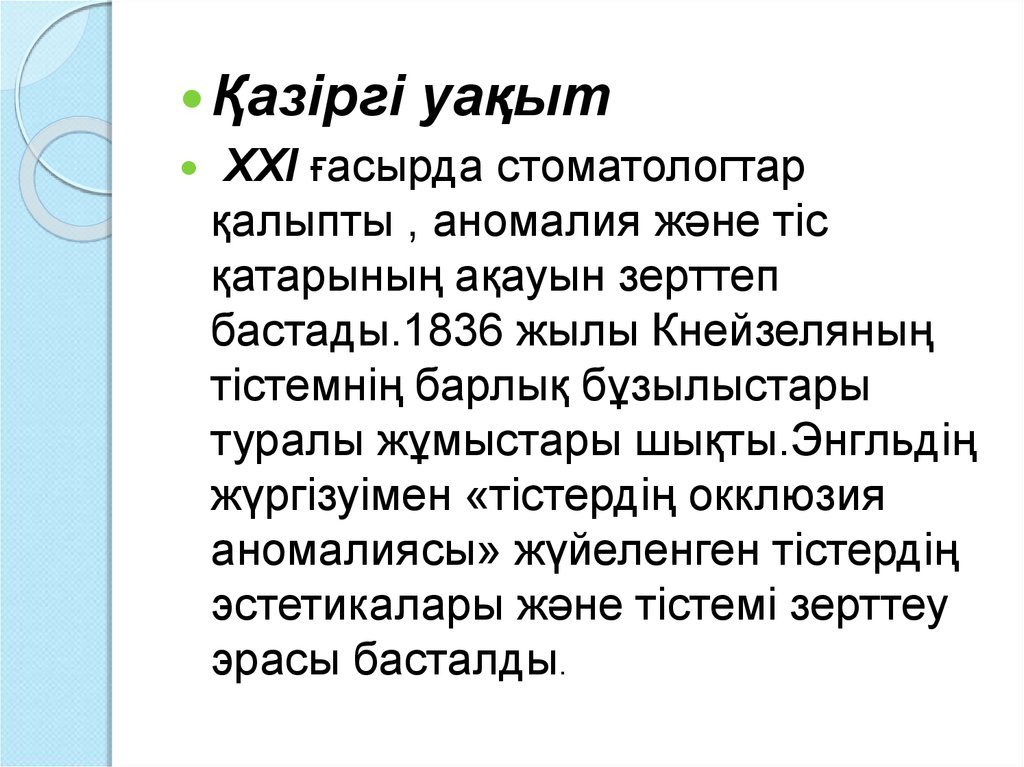 • Қазіргі уақыт

• XXI ғасырда стоматологтар қалыпты , аномалия және тіс қатарының ақауын зерттеп бастады.1836 жылы Кнейзеляның тістемнің барлық бұзылыстары туралы жұмыстары шықты.Энгльдің жүргізуімен «тістердің окклюзия аномалиясы» жүйеленген тістердің эстетикалары және тістемі зерттеу эрасы басталды.